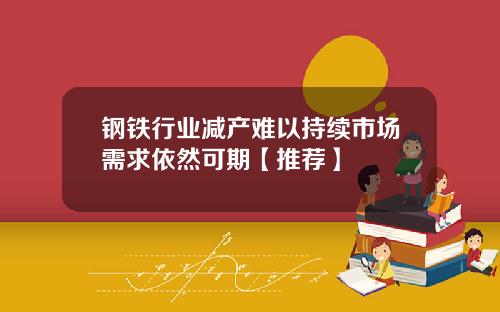 钢铁行业减产难以持续市场需求依然可期【推荐】